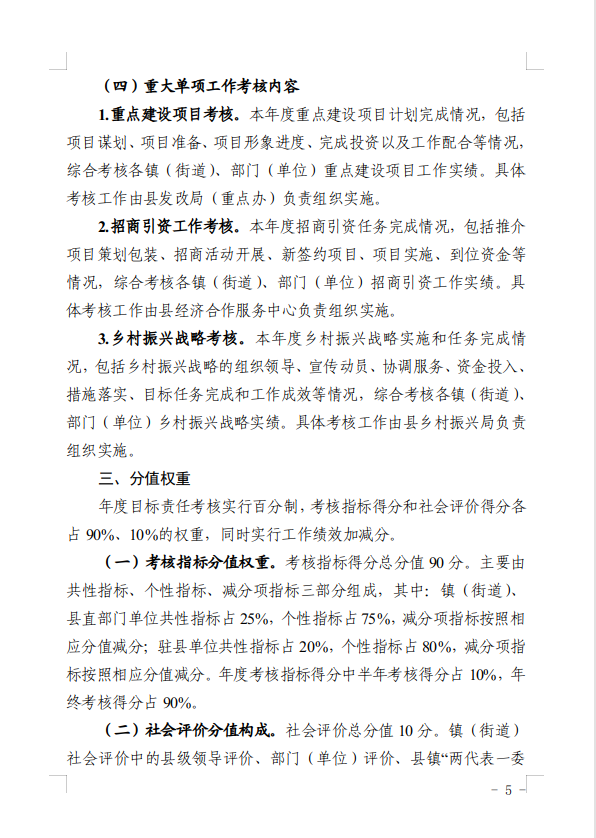 （四）重大单项工作考核内容

1.重点建设项目考核。本年度重点建设项目计划完成情况，包括项目谋划、项目准备、项目形象进度、完成投资以及工作配合等情况，综合考核各镇（街道）、部门（单位）重点建设项目工作实绩。具体考核工作由县发改局（重点办）负责组织实施。

2.招商引资工作考核。本年度招商引资任务完成情况，包括推介项目策划包装、招商活动开展、新签约项目、项目实施、到位资金等情况，综合考核各镇（街道）、部门（单位）招商引资工作实绩。具体考核工作由县经济合作服务中心负责组织实施。

3.乡村振兴战略考核。本年度乡村振兴战略实施和任务完成情况，包括乡村振兴战略的组织领导、宣传动员、协调服务、资金投入、措施落实、目标任务完成和工作成效等情况，综合考核各镇（街道）、部门（单位）乡村振兴战略实绩。具体考核工作由县乡村振兴局负责组织实施。

三、分值权重

年度目标责任考核实行百分制，考核指标得分和社会评价得分各占 90%、10%的权重，同时实行工作绩效加减分。

（一）考核指标分值权重。考核指标得分总分值 90 分。主要由共性指标、个性指标、减分项指标三部分组成，其中：镇（街道）、县直部门单位共性指标占 25%，个性指标占 75%，减分项指标按照相应分值减分；驻县单位共性指标占 20%，个性指标占 80%，减分项指标按照相应分值减分。年度考核指标得分中半年考核得分占 10%，年终考核得分占 90%。

（二）社会评价分值构成。社会评价总分值 10 分。镇（街道）社会评价中的县级领导评价、部门（单位）评价、县镇“两代表一委

－ 5 －